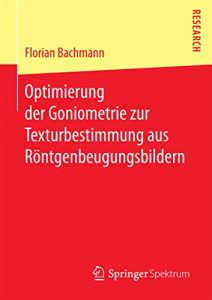 RESEARCH

Florian Bachmann

Optimierung der Goniometrie zur Texturbestimmung aus Röntgenbeugungsbildern

Springer Spektrum